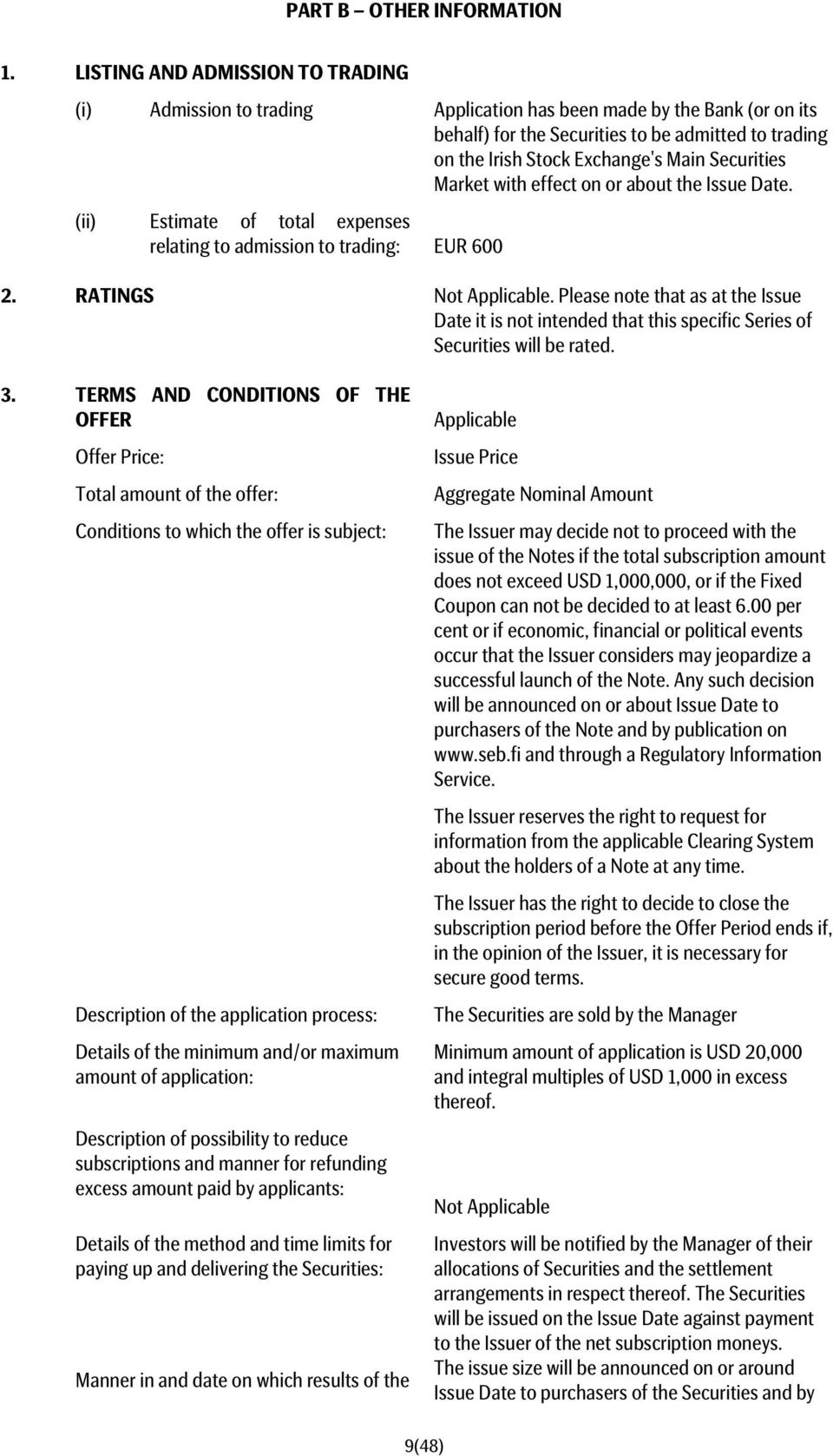 PART B – OTHER INFORMATION

1. LISTING AND ADMISSION TO TRADING

(i) Admission to trading

Application has been made by the Bank (or on its behalf) for the Securities to be admitted to trading on the Irish Stock Exchange's Main Securities Market with effect on or about the Issue Date.

(ii) Estimate of total expenses relating to admission to trading:

EUR 600

2. RATINGS

Not Applicable. Please note that as at the Issue Date it is not intended that this specific Series of Securities will be rated.

3. TERMS AND CONDITIONS OF THE OFFER

Applicable

Offer Price:

Issue Price

Total amount of the offer:

Aggregate Nominal Amount

Conditions to which the offer is subject:

The Issuer may decide not to proceed with the issue of the Notes if the total subscription amount does not exceed USD 1,000,000, or if the Fixed Coupon can not be decided to at least 6.00 per cent or if economic, financial or political events occur that the Issuer considers may jeopardize a successful launch of the Note. Any such decision will be announced on or about Issue Date to purchasers of the Note and by publication on www.seb.fi and through a Regulatory Information Service.

The Issuer reserves the right to request for information from the applicable Clearing System about the holders of a Note at any time.

The Issuer has the right to decide to close the subscription period before the Offer Period ends if, in the opinion of the Issuer, it is necessary for secure good terms.

Description of the application process:

The Securities are sold by the Manager

Details of the minimum and/or maximum amount of application:

Minimum amount of application is USD 20,000 and integral multiples of USD 1,000 in excess thereof.

Description of possibility to reduce subscriptions and manner for refunding excess amount paid by applicants:

Not Applicable

Details of the method and time limits for paying up and delivering the Securities:

Investors will be notified by the Manager of their allocations of Securities and the settlement arrangements in respect thereof. The Securities will be issued on the Issue Date against payment to the Issuer of the net subscription moneys.

Manner in and date on which results of the

The issue size will be announced on or around Issue Date to purchasers of the Securities and by

9(48)